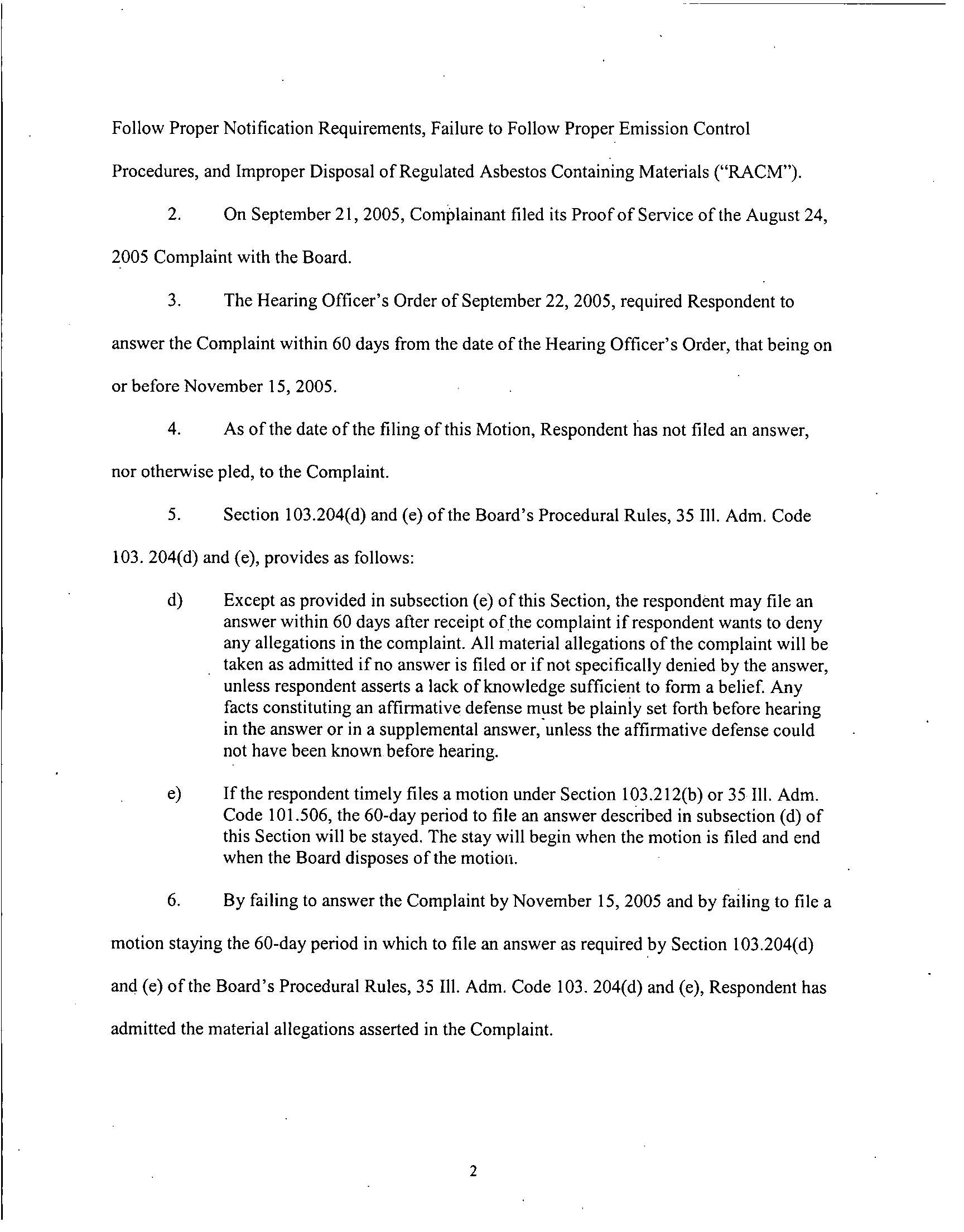 Follow Proper Notification Requirements, Failure to Follow Proper Emission Control Procedures, and Improper Disposal of Regulated Asbestos Containing Materials ("RACM").

2. On September 21, 2005, Complainant filed its Proof of Service of the August 24, 2005 Complaint with the Board.

3. The Hearing Officer's Order of September 22, 2005, required Respondent to answer the Complaint within 60 days from the date of the Hearing Officer's Order, that being on or before November 15, 2005.

4. As of the date of the filing of this Motion, Respondent has not filed an answer, nor otherwise pled, to the Complaint.

5. Section 103.204(d) and (e) of the Board's Procedural Rules, 35 Ill. Adm. Code 103. 204(d) and (e), provides as follows:

d) Except as provided in subsection (e) of this Section, the respondent may file an answer within 60 days after receipt of the complaint if respondent wants to deny any allegations in the complaint. All material allegations of the complaint will be taken as admitted if no answer is filed or if not specifically denied by the answer, unless respondent asserts a lack of knowledge sufficient to form a belief. Any facts constituting an affirmative defense must be plainly set forth before hearing in the answer or in a supplemental answer, unless the affirmative defense could not have been known before hearing.

e) If the respondent timely files a motion under Section 103.212(b) or 35 Ill. Adm. Code 101.506, the 60-day period to file an answer described in subsection (d) of this Section will be stayed. The stay will begin when the motion is filed and end when the Board disposes of the motion.

6. By failing to answer the Complaint by November 15, 2005 and by failing to file a motion staying the 60-day period in which to file an answer as required by Section 103.204(d) and (e) of the Board's Procedural Rules, 35 Ill. Adm. Code 103. 204(d) and (e), Respondent has admitted the material allegations asserted in the Complaint.

2